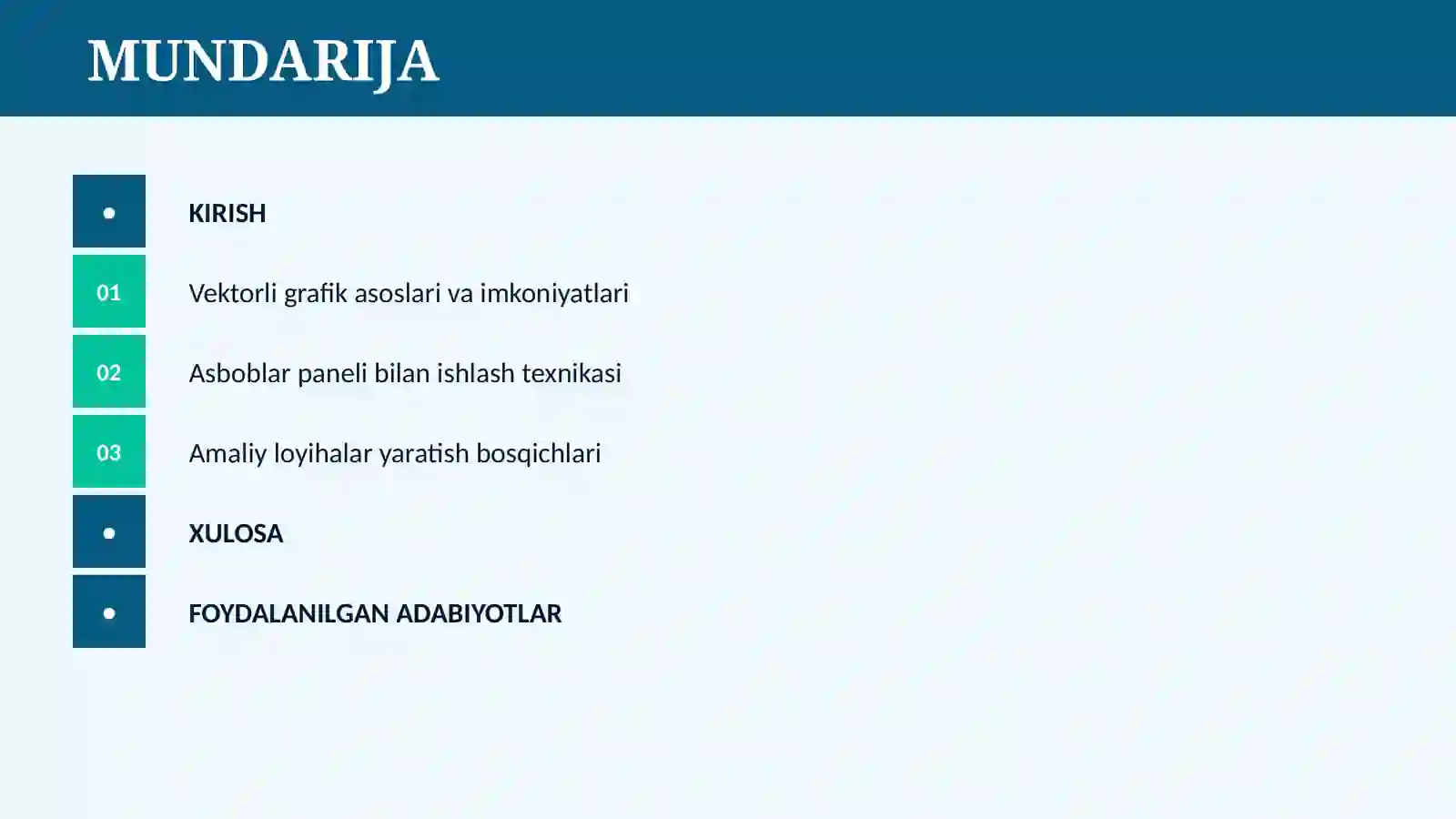 MUNDARIJA

• KIRISH

01 Vektorli grafik asoslari va imkoniyatlari

02 Asboblar paneli bilan ishlash texnikasi

03 Amaliy loyihalar yaratish bosqichlari

• XULOSA

• FOYDALANILGAN ADABIYOTLAR